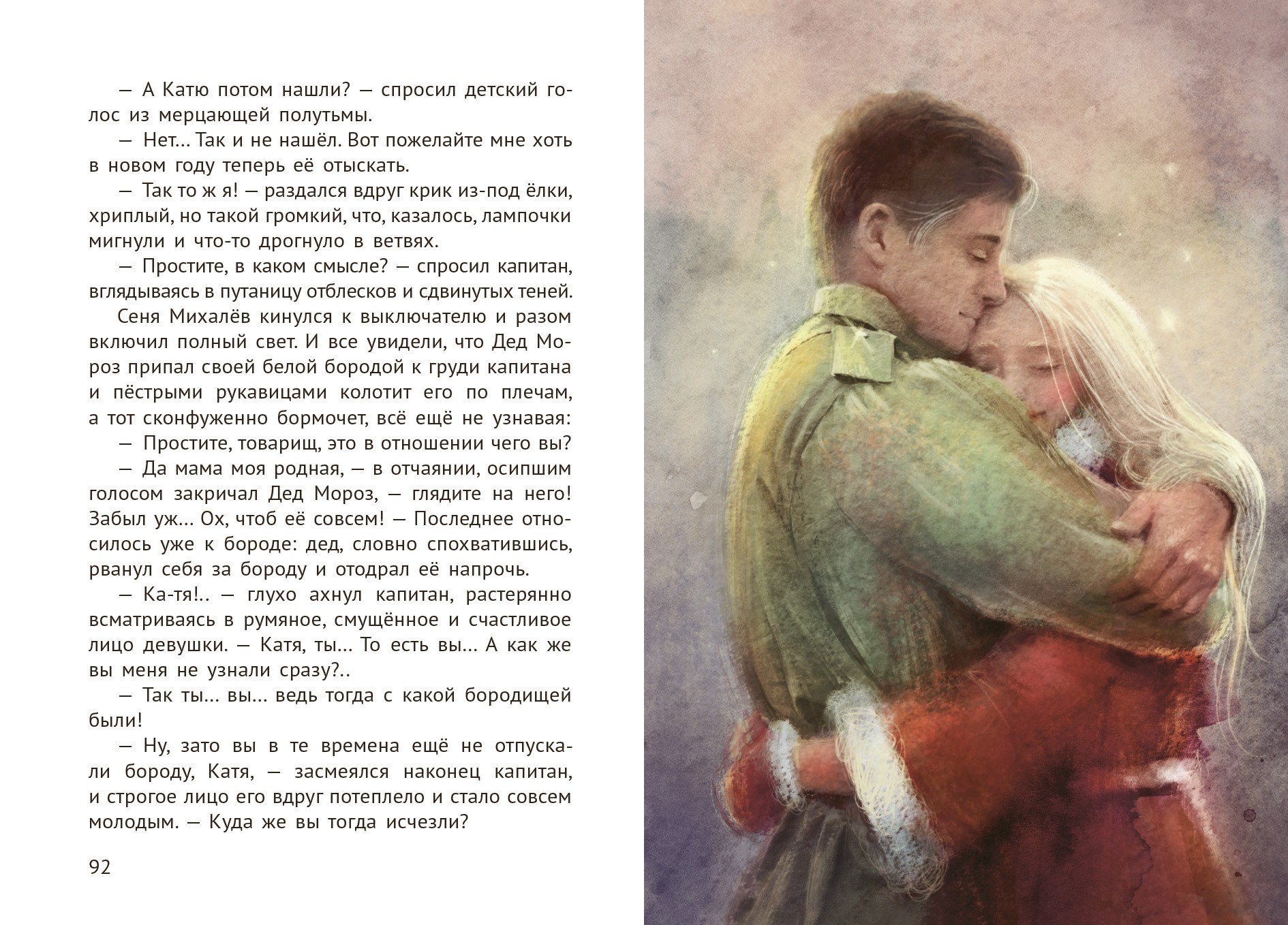 — А Катю потом нашли? — спросил детский голос из мерцающей полутьмы.

— Нет... Так и не нашёл. Вот пожелайте мне хоть в новом году теперь её отыскать.

— Так то ж я! — раздался вдруг крик из-под ёлки, хриплый, но такой громкий, что, казалось, лампочки мигнули и что-то дрогнуло в ветвях.

— Простите, в каком смысле? — спросил капитан, вглядываясь в путаницу отблесков и сдвинутых теней.

Сеня Михалёв кинулся к выключателю и разом включил полный свет. И все увидели, что Дед Мороз припал своей белой бородой к груди капитана и пёстрыми рукавицами колотит его по плечам, а тот сконфуженно бормочет, всё ещё не узнавая:

— Простите, товарищ, это в отношении чего вы?

— Да мама моя родная, — в отчаянии, осипшим голосом закричал Дед Мороз, — глядите на него! Забыл уж... Ох, чтоб её совсем! — Последнее относилось уже к бороде: дед, словно спохватившись, рванул себя за бороду и отодрал её напрочь.

— Ка-тя!.. — глухо ахнул капитан, растерянно всматриваясь в румяное, смущённое и счастливое лицо девушки. — Катя, ты... То есть вы... А как же вы меня не узнали сразу?..

— Так ты... вы... ведь тогда с какой бородищей были!

— Ну, зато вы в те времена ещё не отпускали бороду, Катя, — засмеялся наконец капитан, и строгое лицо его вдруг потеплело и стало совсем молодым. — Куда же вы тогда исчезли?

92